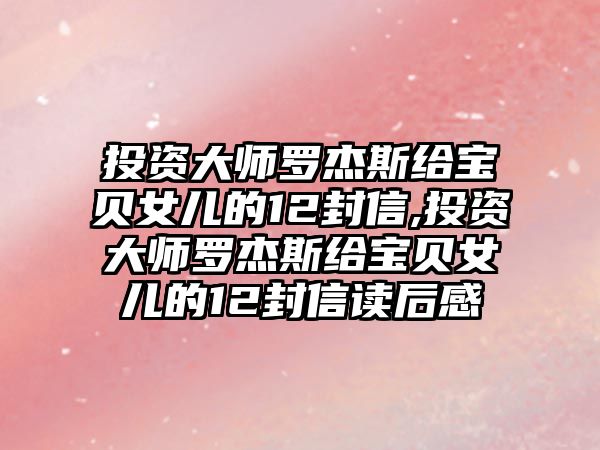 投资大师罗杰斯给宝贝女儿的12封信,投资大师罗杰斯给宝贝女儿的12封信读后感